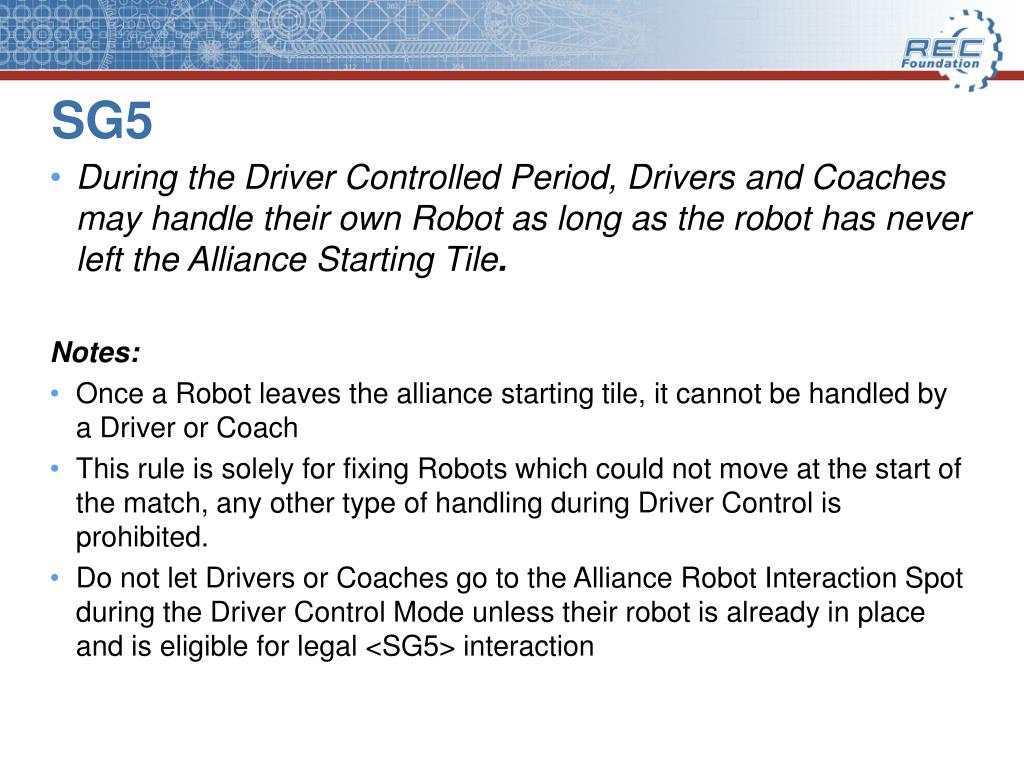 REC Foundation

SG5

• During the Driver Controlled Period, Drivers and Coaches may handle their own Robot as long as the robot has never left the Alliance Starting Tile.

Notes:

• Once a Robot leaves the alliance starting tile, it cannot be handled by a Driver or Coach
• This rule is solely for fixing Robots which could not move at the start of the match, any other type of handling during Driver Control is prohibited.
• Do not let Drivers or Coaches go to the Alliance Robot Interaction Spot during the Driver Control Mode unless their robot is already in place and is eligible for legal <SG5> interaction